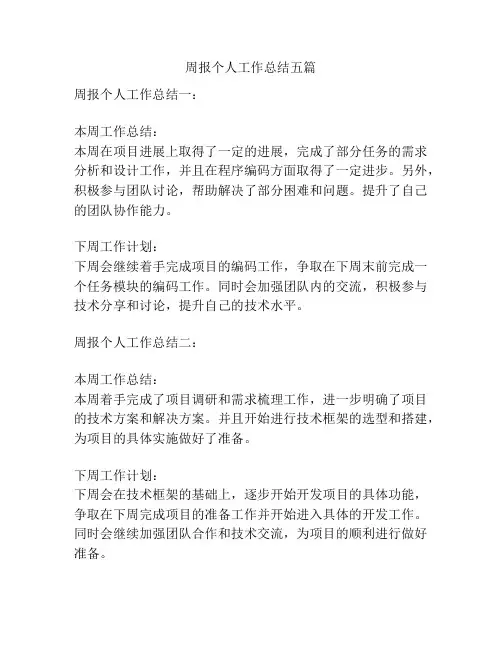 周报个人工作总结五篇

周报个人工作总结一：

本周工作总结：
本周在项目进展上取得了一定的进展，完成了部分任务的需求分析和设计工作，并且在程序编码方面取得了一定进步。另外，积极参与团队讨论，帮助解决了部分困难和问题。提升了自己的团队协作能力。

下周工作计划：
下周会继续着手完成项目的编码工作，争取在下周末前完成一个任务模块的编码工作。同时会加强团队内的交流，积极参与技术分享和讨论，提升自己的技术水平。

周报个人工作总结二：

本周工作总结：
本周着手完成了项目调研和需求梳理工作，进一步明确了项目的技术方案和解决方案。并且开始进行技术框架的选型和搭建，为项目的具体实施做好了准备。

下周工作计划：
下周会在技术框架的基础上，逐步开始开发项目的具体功能，争取在下周完成项目的准备工作并开始进入具体的开发工作。同时会继续加强团队合作和技术交流，为项目的顺利进行做好准备。